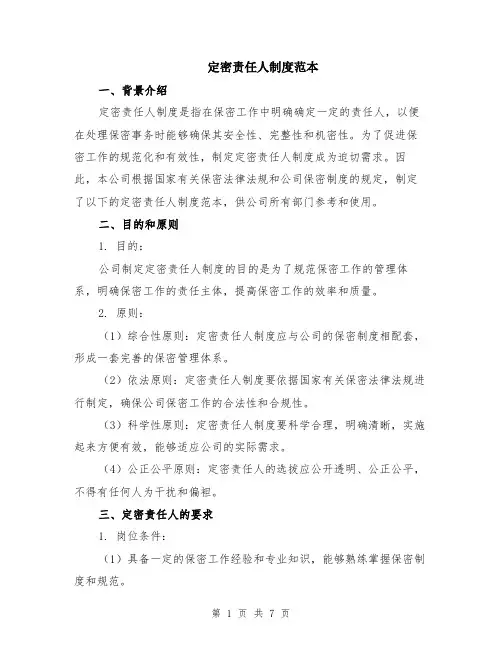 定密责任人制度范本

一、背景介绍

定密责任人制度是指在保密工作中明确确定一定的责任人，以便在处理保密事务时能够确保其安全性、完整性和机密性。为了促进保密工作的规范化和有效性，制定定密责任人制度成为迫切需求。因此，本公司根据国家有关保密法律法规和公司保密制度的规定，制定了以下的定密责任人制度范本，供公司所有部门参考和使用。

二、目的和原则

1. 目的：

公司制定定密责任人制度的目的是为了规范保密工作的管理体系，明确保密工作的责任主体，提高保密工作的效率和质量。

2. 原则：

（1）综合性原则：定密责任人制度应与公司的保密制度相配套，形成一套完善的保密管理体系。

（2）依法原则：定密责任人制度要依据国家有关保密法律法规进行制定，确保公司保密工作的合法性和合规性。

（3）科学性原则：定密责任人制度要科学合理，明确清晰，实施起来方便有效，能够适应公司的实际需求。

（4）公正公平原则：定密责任人的选拔应公开透明、公正公平，不得有任何人为干扰和偏袒。

三、定密责任人的要求

1. 岗位条件：

（1）具备一定的保密工作经验和专业知识，能够熟练掌握保密制度和规范。

第 1 页 共 7 页